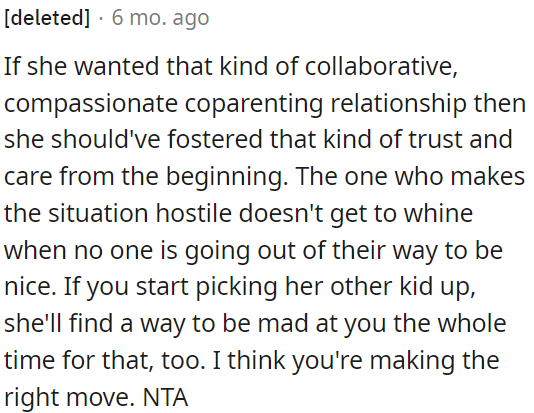 [deleted] · 6 mo. ago

If she wanted that kind of collaborative, compassionate coparenting relationship then she should've fostered that kind of trust and care from the beginning. The one who makes the situation hostile doesn't get to whine when no one is going out of their way to be nice. If you start picking her other kid up, she'll find a way to be mad at you the whole time for that, too. I think you're making the right move. NTA